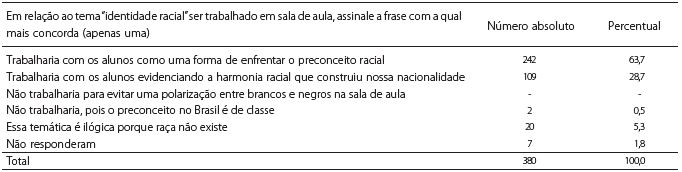 | Em relação ao tema "identidade racial" ser trabalhado em sala de aula, assinale a frase com a qual mais concorda (apenas uma) | Número absoluto | Percentual |
|---|---|---|
| Trabalharia com os alunos como uma forma de enfrentar o preconceito racial | 242 | 63,7 |
| Trabalharia com os alunos evidenciando a harmonia racial que construiu nossa nacionalidade | 109 | 28,7 |
| Não trabalharia para evitar uma polarização entre brancos e negros na sala de aula | - | - |
| Não trabalharia, pois o preconceito no Brasil é de classe | 2 | 0,5 |
| Essa temática é ilógica porque raça não existe | 20 | 5,3 |
| Não responderam | 7 | 1,8 |
| Total | 380 | 100,0 |